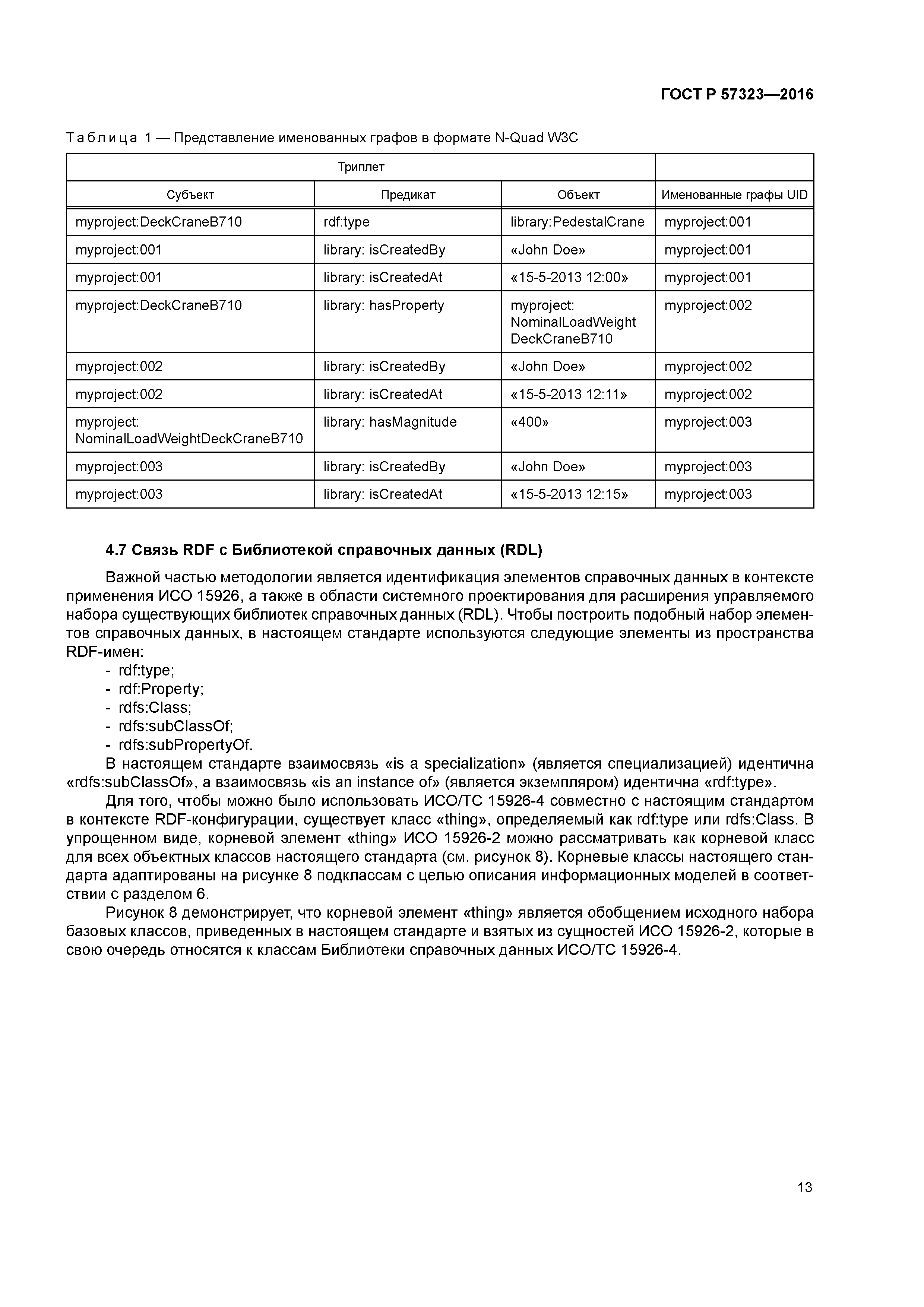 ГОСТ Р 57323—2016

Таблица 1 — Представление именованных графов в формате N-Quad W3C

| Триплет | | | |
|---|---|---|---|
| Субъект | Предикат | Объект | Именованные графы UID |
| myproject:DeckCraneB710 | rdf:type | library:PedestalCrane | myproject:001 |
| myproject:001 | library: isCreatedBy | «John Doe» | myproject:001 |
| myproject:001 | library: isCreatedAt | «15-5-2013 12:00» | myproject:001 |
| myproject:DeckCraneB710 | library: hasProperty | myproject: NominalLoadWeight DeckCraneB710 | myproject:002 |
| myproject:002 | library: isCreatedBy | «John Doe» | myproject:002 |
| myproject:002 | library: isCreatedAt | «15-5-2013 12:11» | myproject:002 |
| myproject: NominalLoadWeightDeckCraneB710 | library: hasMagnitude | «400» | myproject:003 |
| myproject:003 | library: isCreatedBy | «John Doe» | myproject:003 |
| myproject:003 | library: isCreatedAt | «15-5-2013 12:15» | myproject:003 |

4.7 Связь RDF с Библиотекой справочных данных (RDL)

Важной частью методологии является идентификация элементов справочных данных в контексте применения ИСО 15926, а также в области системного проектирования для расширения управляемого набора существующих библиотек справочных данных (RDL). Чтобы построить подобный набор элементов справочных данных, в настоящем стандарте используются следующие элементы из пространства RDF-имен:
- rdf:type;
- rdf:Property;
- rdfs:Class;
- rdfs:subClassOf;
- rdfs:subPropertyOf.

В настоящем стандарте взаимосвязь «is a specialization» (является специализацией) идентична «rdfs:subClassOf», а взаимосвязь «is an instance of» (является экземпляром) идентична «rdf:type».

Для того, чтобы можно было использовать ИСО/ТС 15926-4 совместно с настоящим стандартом в контексте RDF-конфигурации, существует класс «thing», определяемый как rdf:type или rdfs:Class. В упрощенном виде, корневой элемент «thing» ИСО 15926-2 можно рассматривать как корневой класс для всех объектных классов настоящего стандарта (см. рисунок 8). Корневые классы настоящего стандарта адаптированы на рисунке 8 подклассам с целью описания информационных моделей в соответствии с разделом 6.

Рисунок 8 демонстрирует, что корневой элемент «thing» является обобщением исходного набора базовых классов, приведенных в настоящем стандарте и взятых из сущностей ИСО 15926-2, которые в свою очередь относятся к классам Библиотеки справочных данных ИСО/ТС 15926-4.

13